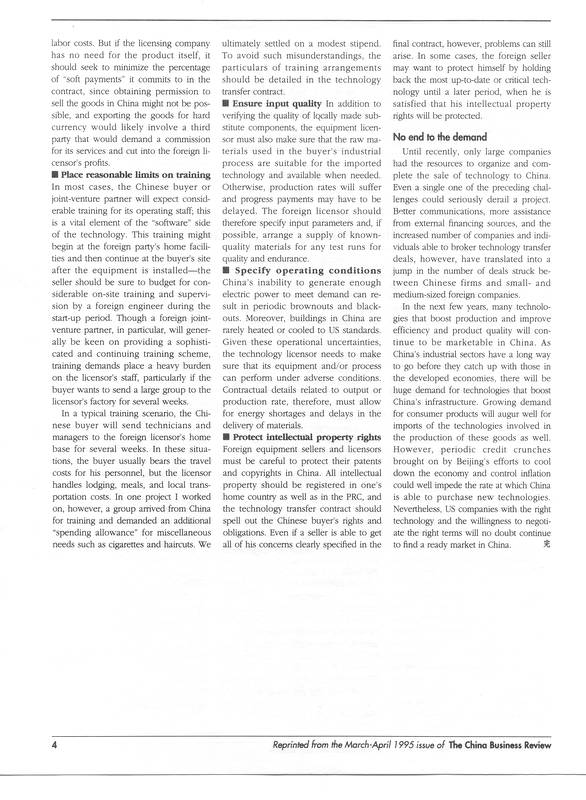 labor costs. But if the licensing company has no need for the product itself, it should seek to minimize the percentage of "soft payments" it commits to in the contract, since obtaining permission to sell the goods in China might not be possible, and exporting the goods for hard currency would likely involve a third party that would demand a commission for its services and cut into the foreign licensor's profits.

■ Place reasonable limits on training In most cases, the Chinese buyer or joint-venture partner will expect considerable training for its operating staff; this is a vital element of the "software" side of the technology. This training might begin at the foreign party's home facilities and then continue at the buyer's site after the equipment is installed—the seller should be sure to budget for considerable on-site training and supervision by a foreign engineer during the start-up period. Though a foreign joint-venture partner, in particular, will generally be keen on providing a sophisticated and continuing training scheme, training demands place a heavy burden on the licensor's staff, particularly if the buyer wants to send a large group to the licensor's factory for several weeks.

In a typical training scenario, the Chinese buyer will send technicians and managers to the foreign licensor's home base for several weeks. In these situations, the buyer usually bears the travel costs for his personnel, but the licensor handles lodging, meals, and local transportation costs. In one project I worked on, however, a group arrived from China for training and demanded an additional "spending allowance" for miscellaneous needs such as cigarettes and haircuts. We ultimately settled on a modest stipend. To avoid such misunderstandings, the particulars of training arrangements should be detailed in the technology transfer contract.

■ Ensure input quality In addition to verifying the quality of locally made substitute components, the equipment licensor must also make sure that the raw materials used in the buyer's industrial process are suitable for the imported technology and available when needed. Otherwise, production rates will suffer and progress payments may have to be delayed. The foreign licensor should therefore specify input parameters and, if possible, arrange a supply of known-quality materials for any test runs for quality and endurance.

■ Specify operating conditions China's inability to generate enough electric power to meet demand can result in periodic brownouts and blackouts. Moreover, buildings in China are rarely heated or cooled to US standards. Given these operational uncertainties, the technology licensor needs to make sure that its equipment and/or process can perform under adverse conditions. Contractual details related to output or production rate, therefore, must allow for energy shortages and delays in the delivery of materials.

■ Protect intellectual property rights Foreign equipment sellers and licensors must be careful to protect their patents and copyrights in China. All intellectual property should be registered in one's home country as well as in the PRC, and the technology transfer contract should spell out the Chinese buyer's rights and obligations. Even if a seller is able to get all of his concerns clearly specified in the final contract, however, problems can still arise. In some cases, the foreign seller may want to protect himself by holding back the most up-to-date or critical technology until a later period, when he is satisfied that his intellectual property rights will be protected.

No end to the demand

Until recently, only large companies had the resources to organize and complete the sale of technology to China. Even a single one of the preceding challenges could seriously derail a project. Better communications, more assistance from external financing sources, and the increased number of companies and individuals able to broker technology transfer deals, however, have translated into a jump in the number of deals struck between Chinese firms and small- and medium-sized foreign companies.

In the next few years, many technologies that boost production and improve efficiency and product quality will continue to be marketable in China. As China's industrial sectors have a long way to go before they catch up with those in the developed economies, there will be huge demand for technologies that boost China's infrastructure. Growing demand for consumer products will augur well for imports of the technologies involved in the production of these goods as well. However, periodic credit crunches brought on by Beijing's efforts to cool down the economy and control inflation could well impede the rate at which China is able to purchase new technologies. Nevertheless, US companies with the right technology and the willingness to negotiate the right terms will no doubt continue to find a ready market in China. 完

4 Reprinted from the March-April 1995 issue of The China Business Review